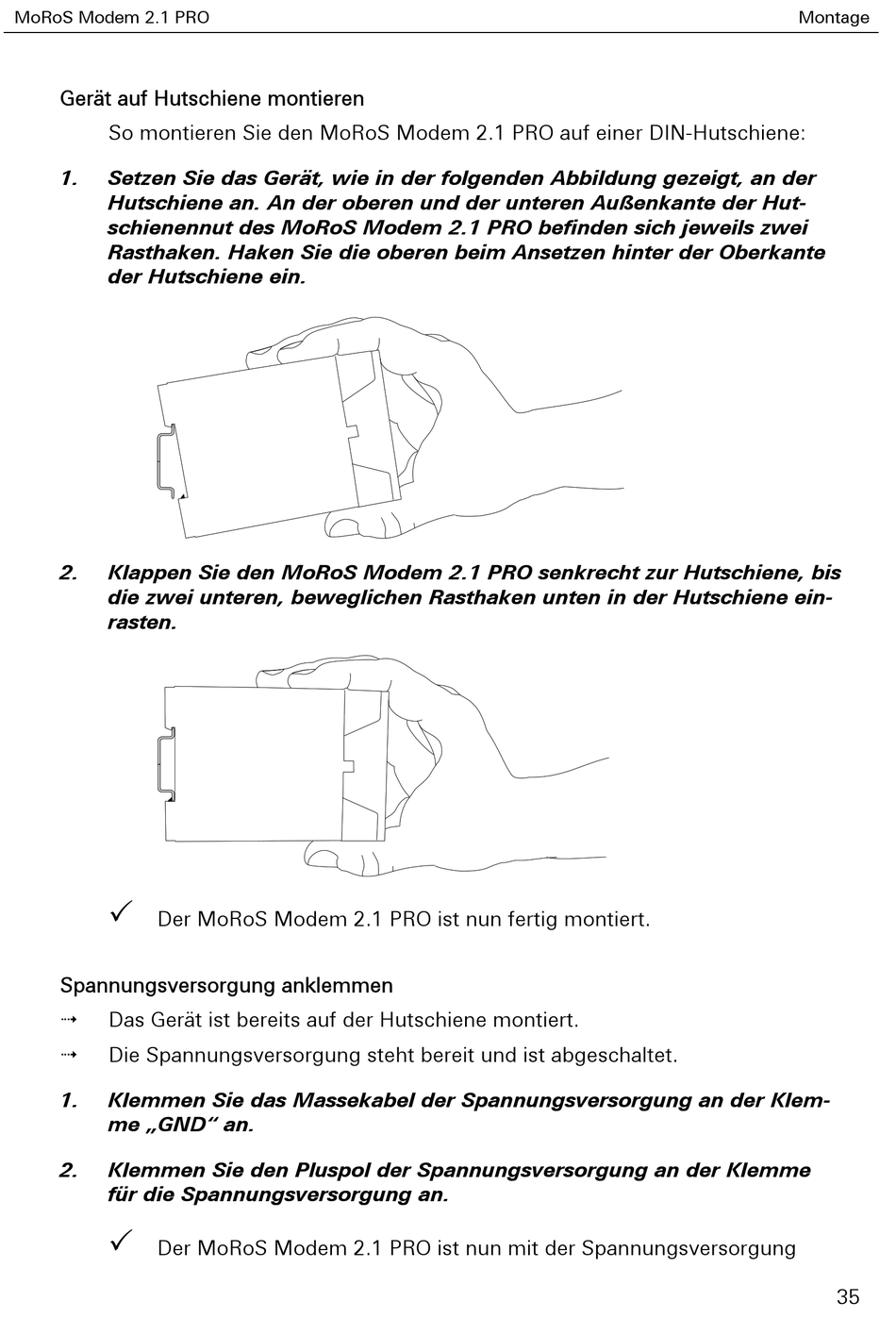 MoRoS Modem 2.1 PRO Montage

Gerät auf Hutschiene montieren

So montieren Sie den MoRoS Modem 2.1 PRO auf einer DIN-Hutschiene:

1. Setzen Sie das Gerät, wie in der folgenden Abbildung gezeigt, an der Hutschiene an. An der oberen und der unteren Außenkante der Hutschienennut des MoRoS Modem 2.1 PRO befinden sich jeweils zwei Rasthaken. Haken Sie die oberen beim Ansetzen hinter der Oberkante der Hutschiene ein.

2. Klappen Sie den MoRoS Modem 2.1 PRO senkrecht zur Hutschiene, bis die zwei unteren, beweglichen Rasthaken unten in der Hutschiene einrasten.

✓ Der MoRoS Modem 2.1 PRO ist nun fertig montiert.

Spannungsversorgung anklemmen

⇢ Das Gerät ist bereits auf der Hutschiene montiert.

⇢ Die Spannungsversorgung steht bereit und ist abgeschaltet.

1. Klemmen Sie das Massekabel der Spannungsversorgung an der Klemme „GND“ an.

2. Klemmen Sie den Pluspol der Spannungsversorgung an der Klemme für die Spannungsversorgung an.

✓ Der MoRoS Modem 2.1 PRO ist nun mit der Spannungsversorgung

35